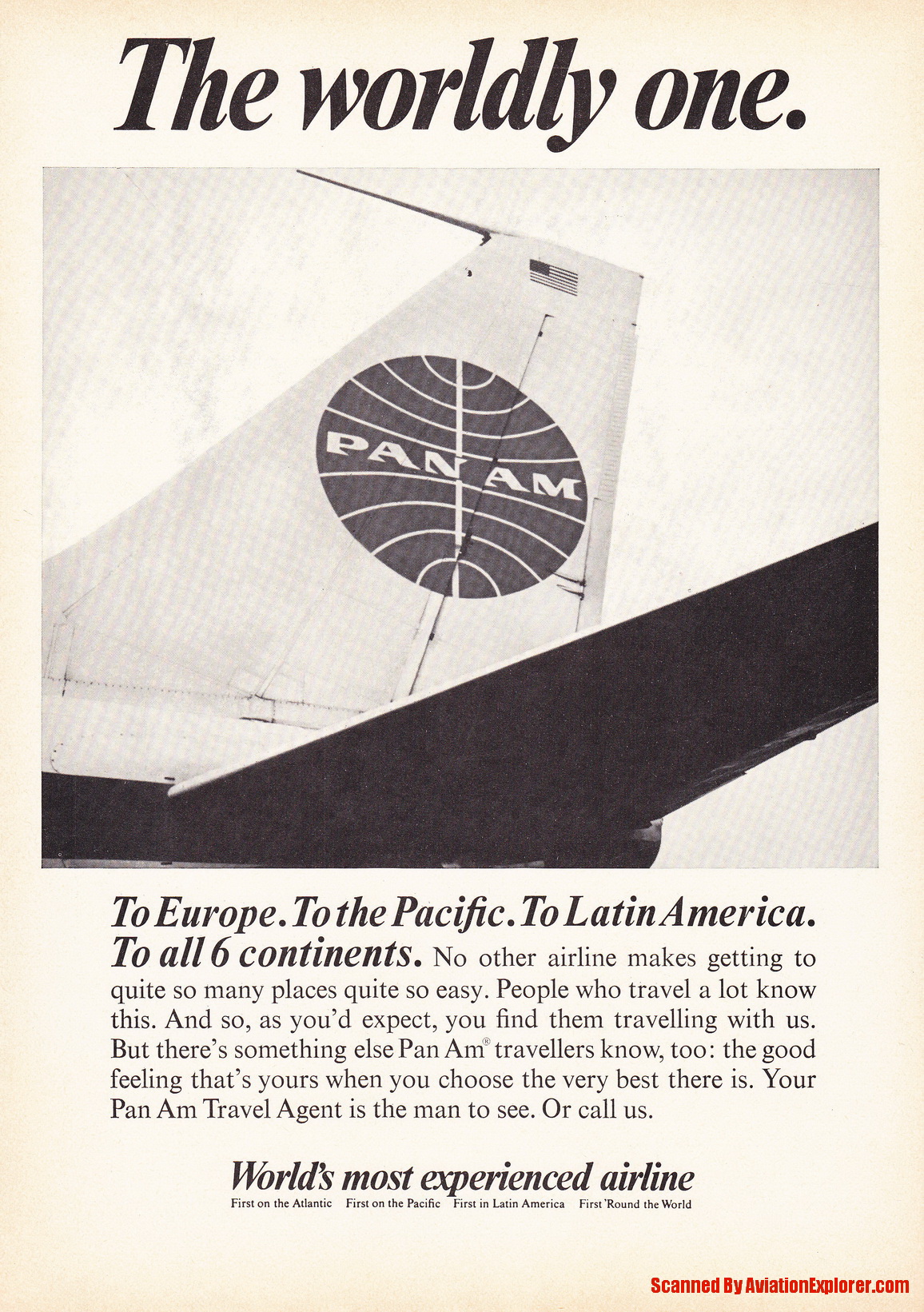 The worldly one.

PAN AM

To Europe. To the Pacific. To Latin America. To all 6 continents. No other airline makes getting to quite so many places quite so easy. People who travel a lot know this. And so, as you'd expect, you find them travelling with us. But there's something else Pan Am® travellers know, too: the good feeling that's yours when you choose the very best there is. Your Pan Am Travel Agent is the man to see. Or call us.

World's most experienced airline
First on the Atlantic First on the Pacific First in Latin America First 'Round the World

Scanned By AviationExplorer.com